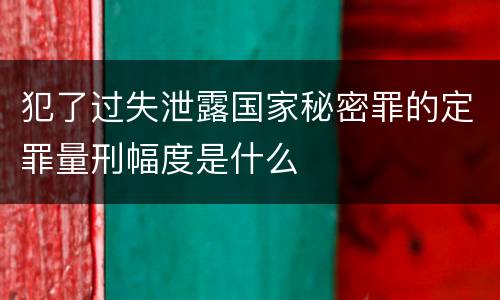 犯了过失泄露国家秘密罪的定罪量刑幅度是什么